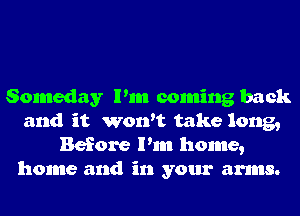 Someday I'm coming back
and it won't take long,
Before I'm home,
home and in your arms.